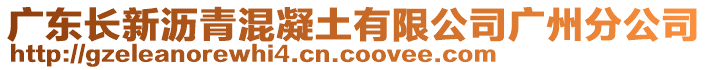 广东长新沥青混凝土有限公司广州分公司
http://gzeleanorewhi4.cn.coovee.com